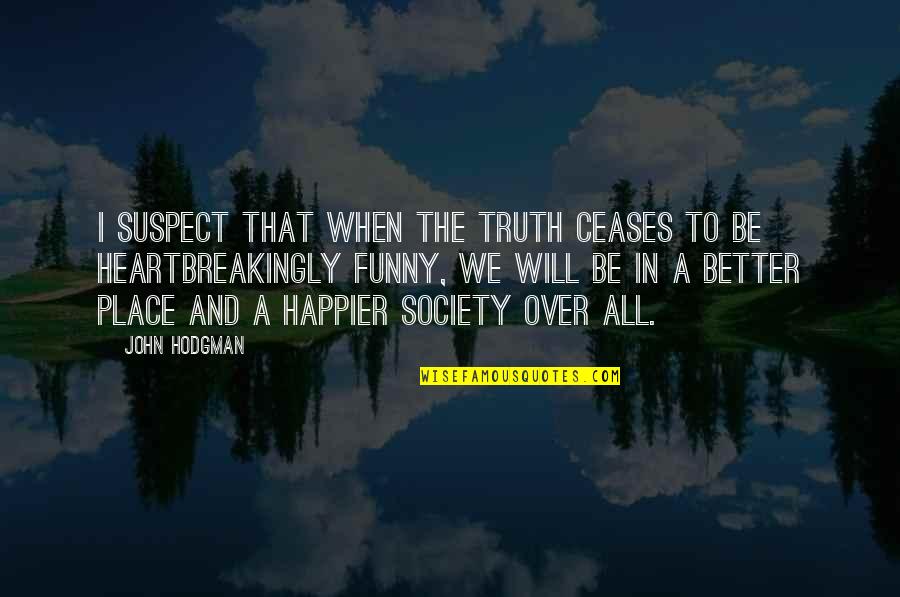 I SUSPECT THAT WHEN THE TRUTH CEASES TO BE HEARTBREAKINGLY FUNNY, WE WILL BE IN A BETTER PLACE AND A HAPPIER SOCIETY OVER ALL.

JOHN HODGMAN

WISEFAMOUSQUOTES.COM